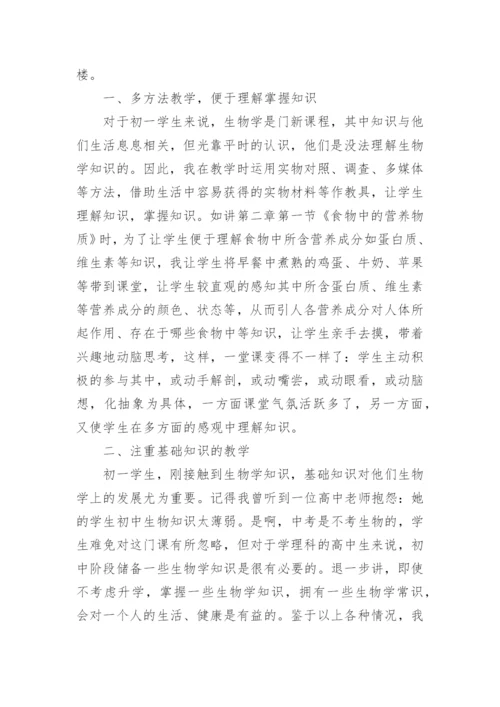 楼。

一、多方法教学，便于理解掌握知识

对于初一学生来说，生物学是门新课程，其中知识与他们生活息息相关，但光靠平时的认识，他们是没法理解生物学知识的。因此，我在教学时运用实物对照、调查、多媒体等方法，借助生活中容易获得的实物材料等作教具，让学生理解知识，掌握知识。如讲第二章第一节《食物中的营养物质》时，为了让学生便于理解食物中所含营养成分如蛋白质、维生素等知识，我让学生将早餐中煮熟的鸡蛋、牛奶、苹果等带到课堂，让学生较直观的感知其中所含蛋白质、维生素等营养成分的颜色、状态等，从而引人各营养成分对人体所起作用、存在于哪些食物中等知识，让学生亲手去摸，带着兴趣地动脑思考，这样，一堂课变得不一样了：学生主动积极的参与其中，或动手解剖，或动嘴尝，或动眼看，或动脑想，化抽象为具体，一方面课堂气氛活跃多了，另一方面，又使学生在多方面的感观中理解知识。

二、注重基础知识的教学

初一学生，刚接触到生物学知识，基础知识对他们生物学上的发展尤为重要。记得我曾听到一位高中老师抱怨：她的学生初中生物知识太薄弱。是啊，中考是不考生物的，学生难免对这门课有所忽略，但对于学理科的高中生来说，初中阶段储备一些生物学知识是很有必要的。退一步讲，即使不考虑升学，掌握一些生物学知识，拥有一些生物学常识，会对一个人的生活、健康是有益的。鉴于以上各种情况，我